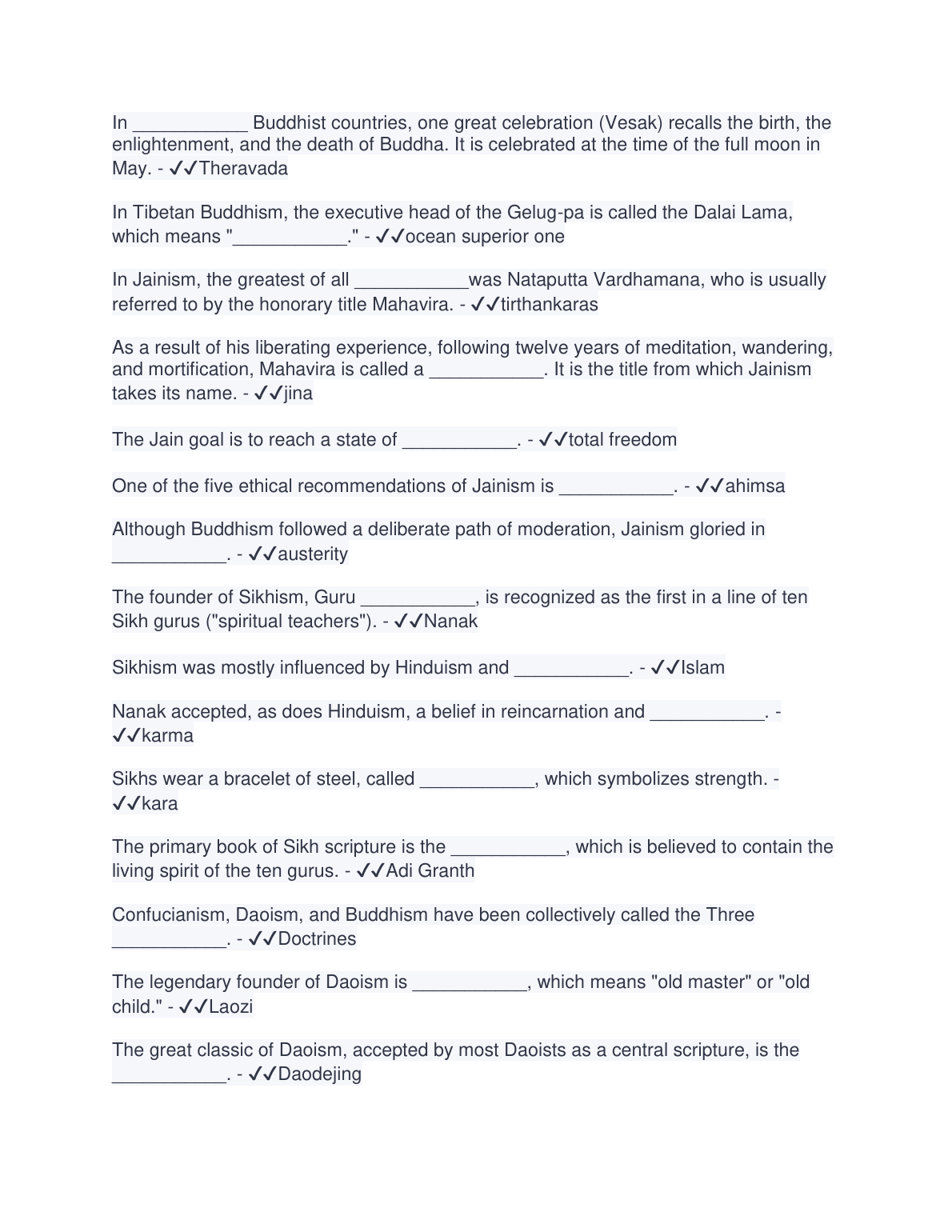 In ___________ Buddhist countries, one great celebration (Vesak) recalls the birth, the enlightenment, and the death of Buddha. It is celebrated at the time of the full moon in May. - ✓✓Theravada

In Tibetan Buddhism, the executive head of the Gelug-pa is called the Dalai Lama, which means "___________." - ✓✓ocean superior one

In Jainism, the greatest of all ___________was Nataputta Vardhamana, who is usually referred to by the honorary title Mahavira. - ✓✓tirthankaras

As a result of his liberating experience, following twelve years of meditation, wandering, and mortification, Mahavira is called a ___________. It is the title from which Jainism takes its name. - ✓✓jina

The Jain goal is to reach a state of ___________. - ✓✓total freedom

One of the five ethical recommendations of Jainism is ___________. - ✓✓ahimsa

Although Buddhism followed a deliberate path of moderation, Jainism gloried in ___________. - ✓✓austerity

The founder of Sikhism, Guru ___________, is recognized as the first in a line of ten Sikh gurus ("spiritual teachers"). - ✓✓Nanak

Sikhism was mostly influenced by Hinduism and ___________. - ✓✓Islam

Nanak accepted, as does Hinduism, a belief in reincarnation and ___________. - ✓✓karma

Sikhs wear a bracelet of steel, called ___________, which symbolizes strength. - ✓✓kara

The primary book of Sikh scripture is the ___________, which is believed to contain the living spirit of the ten gurus. - ✓✓Adi Granth

Confucianism, Daoism, and Buddhism have been collectively called the Three ___________. - ✓✓Doctrines

The legendary founder of Daoism is ___________, which means "old master" or "old child." - ✓✓Laozi

The great classic of Daoism, accepted by most Daoists as a central scripture, is the ___________. - ✓✓Daodejing